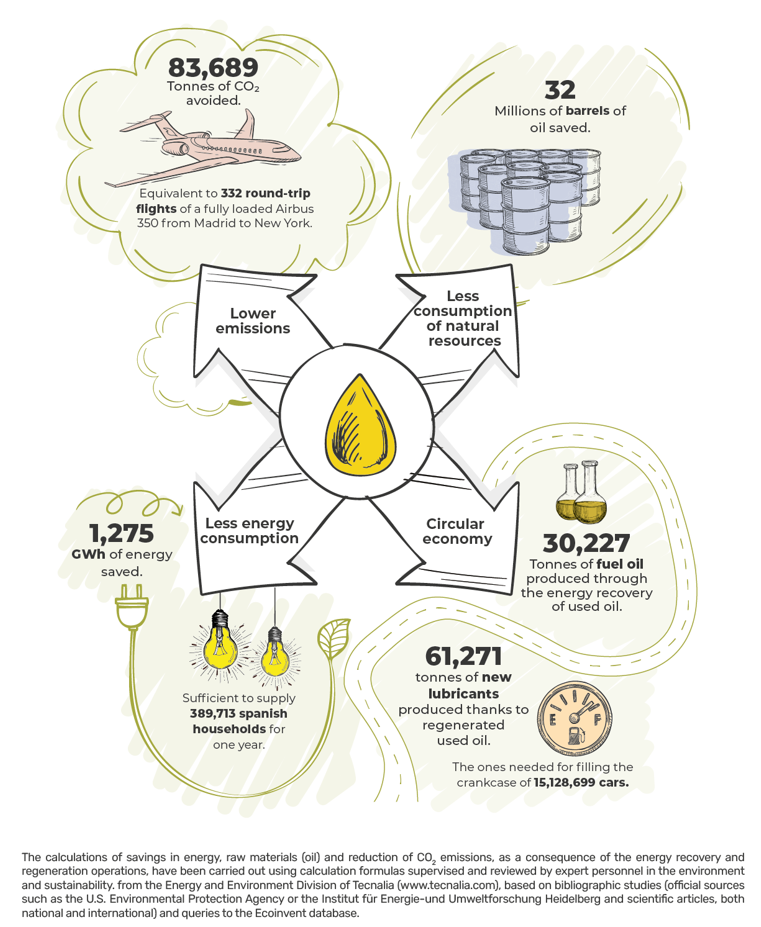 83,689
Tonnes of $CO_2$ avoided.

Equivalent to 332 round-trip flights of a fully loaded Airbus 350 from Madrid to New York.

32
Millions of barrels of oil saved.

Lower emissions

Less consumption of natural resources

Less energy consumption

Circular economy

1,275
GWh of energy saved.

Sufficient to supply 389,713 spanish households for one year.

30,227
Tonnes of fuel oil produced through the energy recovery of used oil.

61,271
tonnes of new lubricants produced thanks to regenerated used oil.

E F

The ones needed for filling the crankcase of 15,128,699 cars.

The calculations of savings in energy, raw materials (oil) and reduction of $CO_2$ emissions, as a consequence of the energy recovery and regeneration operations, have been carried out using calculation formulas supervised and reviewed by expert personnel in the environment and sustainability. from the Energy and Environment Division of Tecnalia (www.tecnalia.com), based on bibliographic studies (official sources such as the U.S. Environmental Protection Agency or the Institut für Energie-und Umweltforschung Heidelberg and scientific articles, both national and international) and queries to the Ecoinvent database.